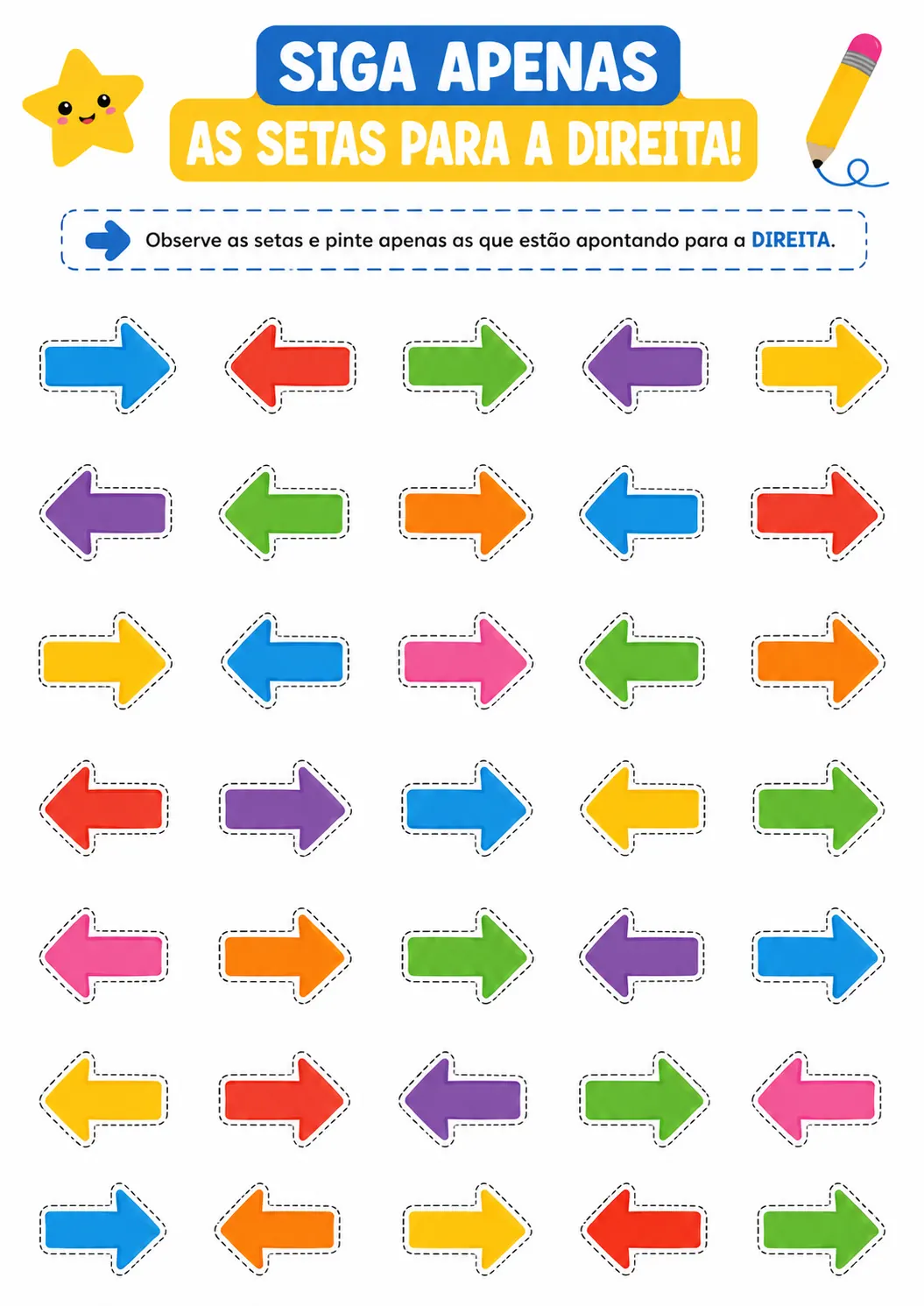 SIGA APENAS
AS SETAS PARA A DIREITA!

Observe as setas e pinte apenas as que estão apontando para a DIREITA.